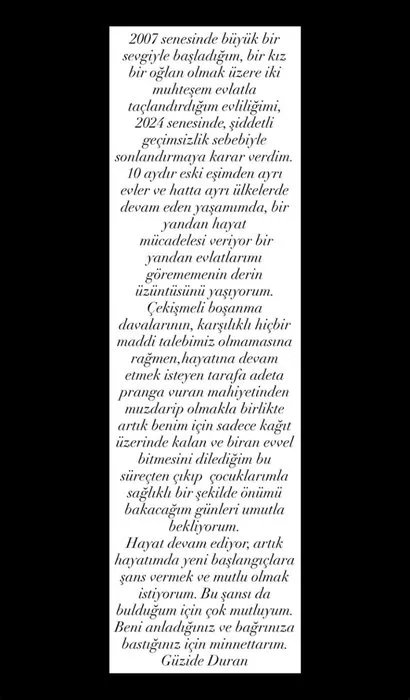 2007 senesinde büyük bir sevgiyle başladığım, bir kız bir oğlan olmak üzere iki muhteşem evlatla taçlandırdığım evliliğimi, 2024 senesinde, şiddetli geçimsizlik sebebiyle sonlandırmaya karar verdim. 10 aydır eski eşimden ayrı evler ve hatta ayrı ülkelerde devam eden yaşamımda, bir yandan hayat mücadelesi veriyor bir yandan evlatlarımı görememenin derin üzüntüsünü yaşıyorum. Çekişmeli boşanma davalarının, karşılıklı hiçbir maddi talebimiz olmamasına rağmen,hayatına devam etmek isteyen tarafa adeta pranga vuran mahiyetinden muzdarip olmakla birlikte artık benim için sadece kağıt üzerinde kalan ve biran evvel bitmesini dilediğim bu süreçten çıkıp çocuklarımla sağlıklı bir şekilde önümü bakacağım günleri umutla bekliyorum.
Hayat devam ediyor, artık hayatımda yeni başlangıçlara şans vermek ve mutlu olmak istiyorum. Bu şansı da bulduğum için çok mutluyum. Beni anladığınız ve bağrınıza bastığınız için minnettarım.
Güzide Duran